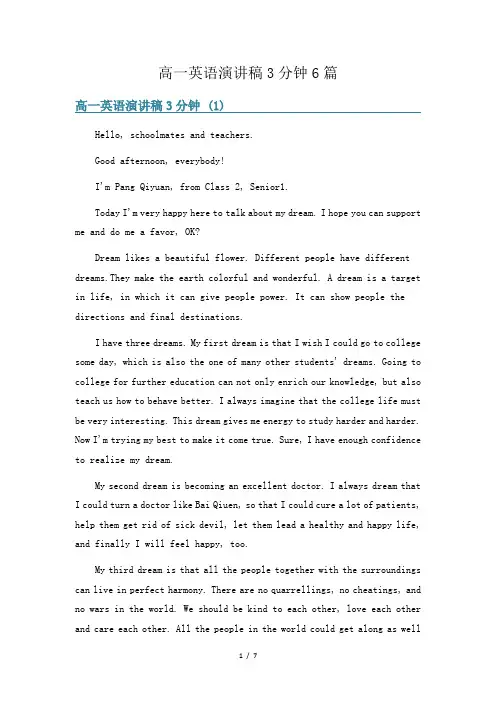 高一英语演讲稿3分钟6篇

高一英语演讲稿3分钟 (1)

Hello, schoolmates and teachers.

Good afternoon, everybody!

I'm Pang Qiyuan, from Class 2, Senior1.

Today I'm very happy here to talk about my dream. I hope you can support me and do me a favor, OK?

Dream likes a beautiful flower. Different people have different dreams.They make the earth colorful and wonderful. A dream is a target in life, in which it can give people power. It can show people the directions and final destinations.

I have three dreams. My first dream is that I wish I could go to college some day, which is also the one of many other students' dreams. Going to college for further education can not only enrich our knowledge, but also teach us how to behave better. I always imagine that the college life must be very interesting. This dream gives me energy to study harder and harder. Now I'm trying my best to make it come true. Sure, I have enough confidence to realize my dream.

My second dream is becoming an excellent doctor. I always dream that I could turn a doctor like Bai Qiuen, so that I could cure a lot of patients, help them get rid of sick devil, let them lead a healthy and happy life, and finally I will feel happy, too.

My third dream is that all the people together with the surroundings can live in perfect harmony. There are no quarrellings, no cheatings, and no wars in the world. We should be kind to each other, love each other and care each other. All the people in the world could get along as well

1 / 7